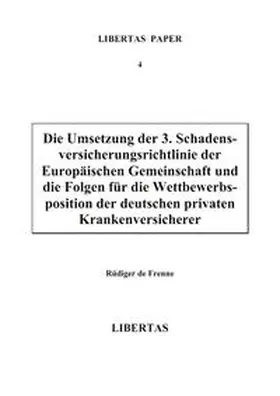 LIBERTAS PAPER

4

Die Umsetzung der 3. Schadensversicherungsrichtlinie der Europäischen Gemeinschaft und die Folgen für die Wettbewerbsposition der deutschen privaten Krankenversicherer

Rüdiger de Frenne

LIBERTAS